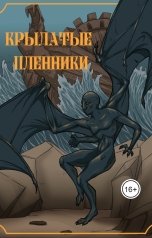 КРЫЛАТЫЕ ПЛЕННИКИ

16+